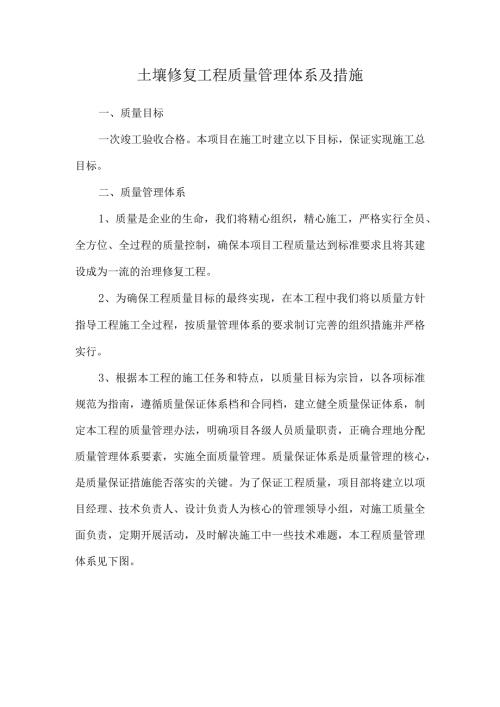 土壤修复工程质量管理体系及措施

一、质量目标

一次竣工验收合格。本项目在施工时建立以下目标，保证实现施工总目标。

二、质量管理体系

1、质量是企业的生命，我们将精心组织，精心施工，严格实行全员、全方位、全过程的质量控制，确保本项目工程质量达到标准要求且将其建设成为一流的治理修复工程。

2、为确保工程质量目标的最终实现，在本工程中我们将以质量方针指导工程施工全过程，按质量管理体系的要求制订完善的组织措施并严格实行。

3、根据本工程的施工任务和特点，以质量目标为宗旨，以各项标准规范为指南，遵循质量保证体系档和合同档，建立健全质量保证体系，制定本工程的质量管理办法，明确项目各级人员质量职责，正确合理地分配质量管理体系要素，实施全面质量管理。质量保证体系是质量管理的核心，是质量保证措施能否落实的关键。为了保证工程质量，项目部将建立以项目经理、技术负责人、设计负责人为核心的管理领导小组，对施工质量全面负责，定期开展活动，及时解决施工中一些技术难题，本工程质量管理体系见下图。